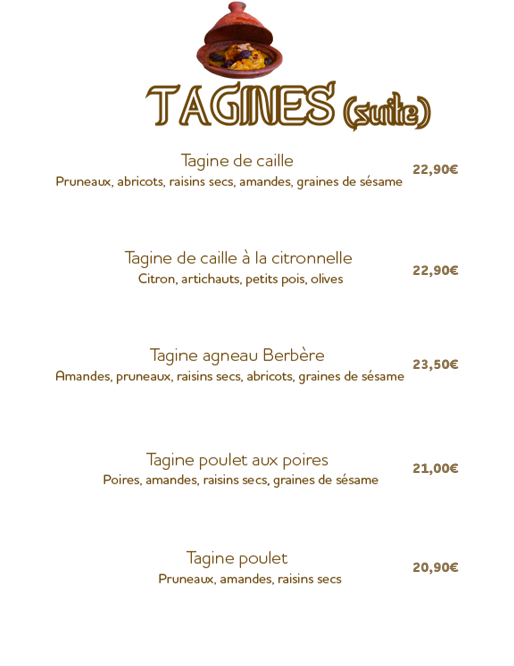 TAGINES (suite)

Tagine de caille
Pruneaux, abricots, raisins secs, amandes, graines de sésame
22,90€

Tagine de caille à la citronnelle
Citron, artichauts, petits pois, olives
22,90€

Tagine agneau Berbère
Amandes, pruneaux, raisins secs, abricots, graines de sésame
23,50€

Tagine poulet aux poires
Poires, amandes, raisins secs, graines de sésame
21,00€

Tagine poulet
Pruneaux, amandes, raisins secs
20,90€